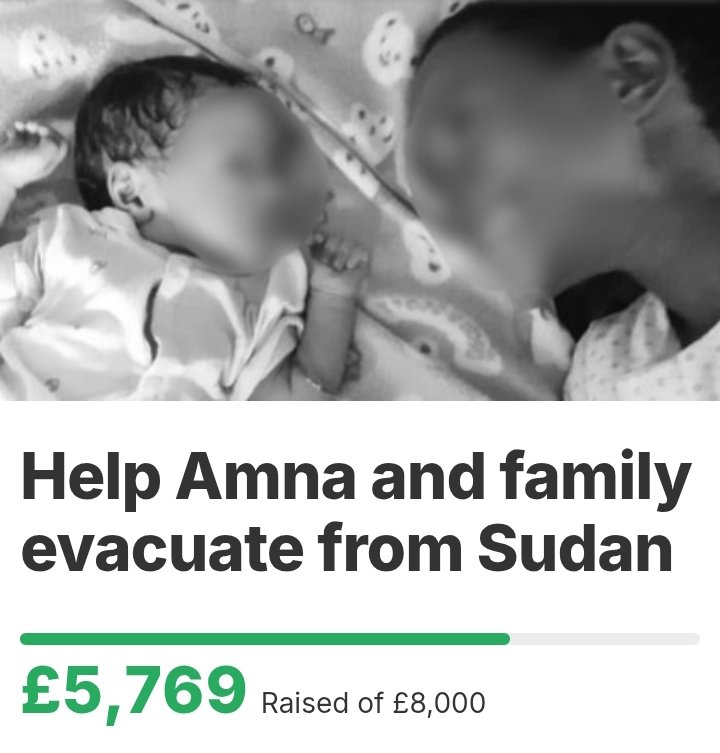 Help Amna and family evacuate from Sudan

£5,769 Raised of £8,000